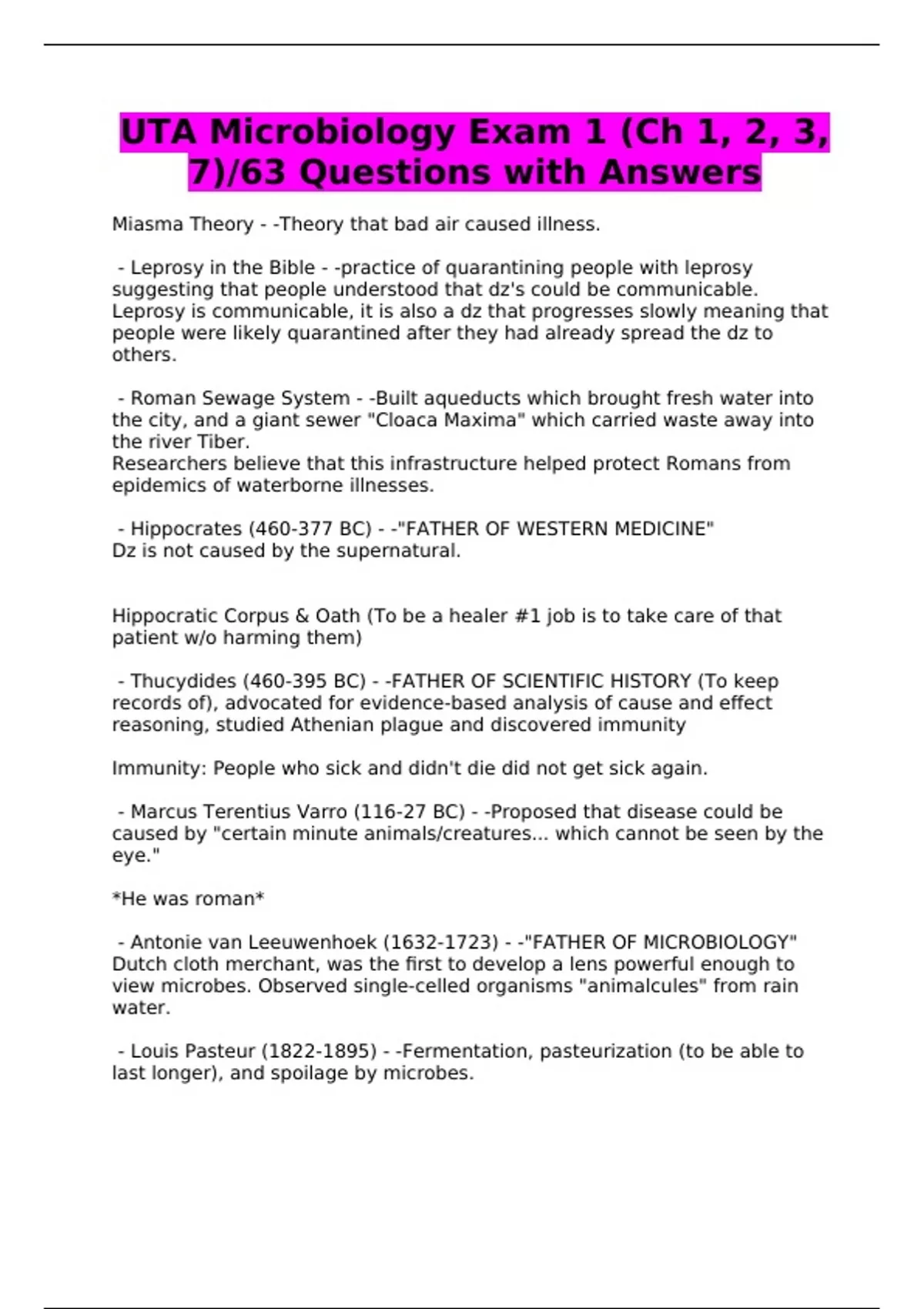 UTA Microbiology Exam 1 (Ch 1, 2, 3, 7)/63 Questions with Answers

Miasma Theory - -Theory that bad air caused illness.

- Leprosy in the Bible - -practice of quarantining people with leprosy suggesting that people understood that dz's could be communicable. Leprosy is communicable, it is also a dz that progresses slowly meaning that people were likely quarantined after they had already spread the dz to others.

- Roman Sewage System - -Built aqueducts which brought fresh water into the city, and a giant sewer "Cloaca Maxima" which carried waste away into the river Tiber.
Researchers believe that this infrastructure helped protect Romans from epidemics of waterborne illnesses.

- Hippocrates (460-377 BC) - -"FATHER OF WESTERN MEDICINE"
Dz is not caused by the supernatural.

Hippocratic Corpus & Oath (To be a healer #1 job is to take care of that patient w/o harming them)

- Thucydides (460-395 BC) - -FATHER OF SCIENTIFIC HISTORY (To keep records of), advocated for evidence-based analysis of cause and effect reasoning, studied Athenian plague and discovered immunity

Immunity: People who sick and didn't die did not get sick again.

- Marcus Terentius Varro (116-27 BC) - -Proposed that disease could be caused by "certain minute animals/creatures... which cannot be seen by the eye."

*He was roman*

- Antonie van Leeuwenhoek (1632-1723) - -"FATHER OF MICROBIOLOGY"
Dutch cloth merchant, was the first to develop a lens powerful enough to view microbes. Observed single-celled organisms "animalcules" from rain water.

- Louis Pasteur (1822-1895) - -Fermentation, pasteurization (to be able to last longer), and spoilage by microbes.